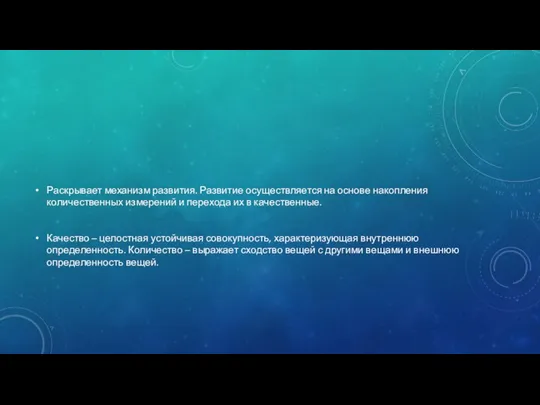 • Раскрывает механизм развития. Развитие осуществляется на основе накопления количественных измерений и перехода их в качественные.

• Качество – целостная устойчивая совокупность, характеризующая внутреннюю определенность. Количество – выражает сходство вещей с другими вещами и внешнюю определенность вещей.